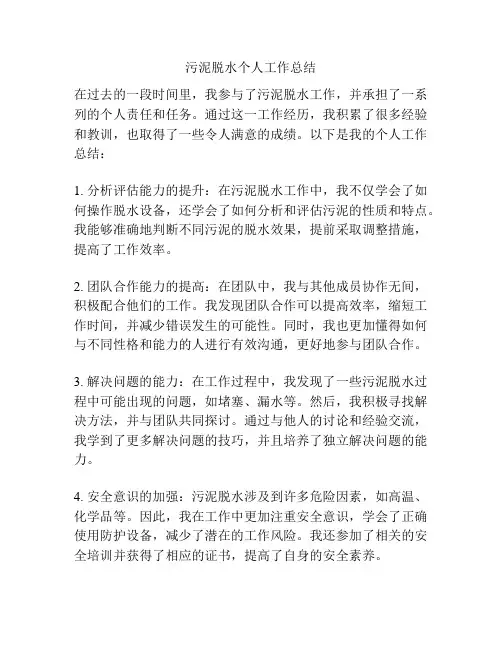 污泥脱水个人工作总结

在过去的一段时间里，我参与了污泥脱水工作，并承担了一系列的个人责任和任务。通过这一工作经历，我积累了很多经验和教训，也取得了一些令人满意的成绩。以下是我的个人工作总结：

1. 分析评估能力的提升：在污泥脱水工作中，我不仅学会了如何操作脱水设备，还学会了如何分析和评估污泥的性质和特点。我能够准确地判断不同污泥的脱水效果，提前采取调整措施，提高了工作效率。

2. 团队合作能力的提高：在团队中，我与其他成员协作无间，积极配合他们的工作。我发现团队合作可以提高效率，缩短工作时间，并减少错误发生的可能性。同时，我也更加懂得如何与不同性格和能力的人进行有效沟通，更好地参与团队合作。

3. 解决问题的能力：在工作过程中，我发现了一些污泥脱水过程中可能出现的问题，如堵塞、漏水等。然后，我积极寻找解决方法，并与团队共同探讨。通过与他人的讨论和经验交流，我学到了更多解决问题的技巧，并且培养了独立解决问题的能力。

4. 安全意识的加强：污泥脱水涉及到许多危险因素，如高温、化学品等。因此，我在工作中更加注重安全意识，学会了正确使用防护设备，减少了潜在的工作风险。我还参加了相关的安全培训并获得了相应的证书，提高了自身的安全素养。